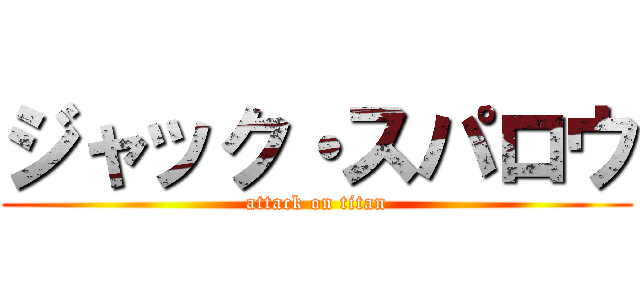 ジャック・スパロウ
attack on titan